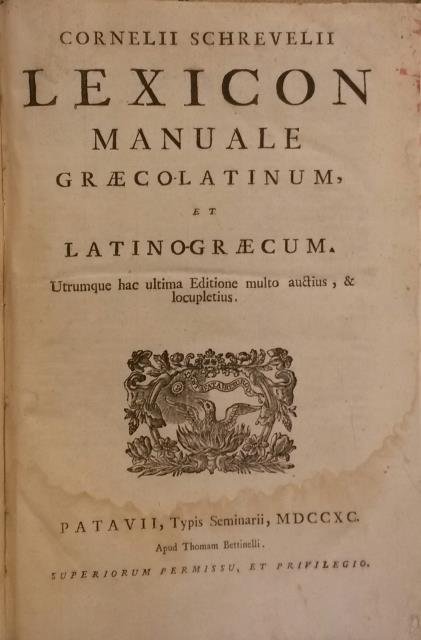 CORNELII SCHREVELII

LEXICON

MANUALE

GRÆCO-LATINUM,

ET

LATINO-GRÆCUM.

Utrumque hac ultima Editione multo auctius, & locupletius.

PATAVII, Typis Seminarii, MDCCXC.

Apud Thomam Bettinelli.

SUPERIORUM PERMISSU, ET PRIVILEGIO.